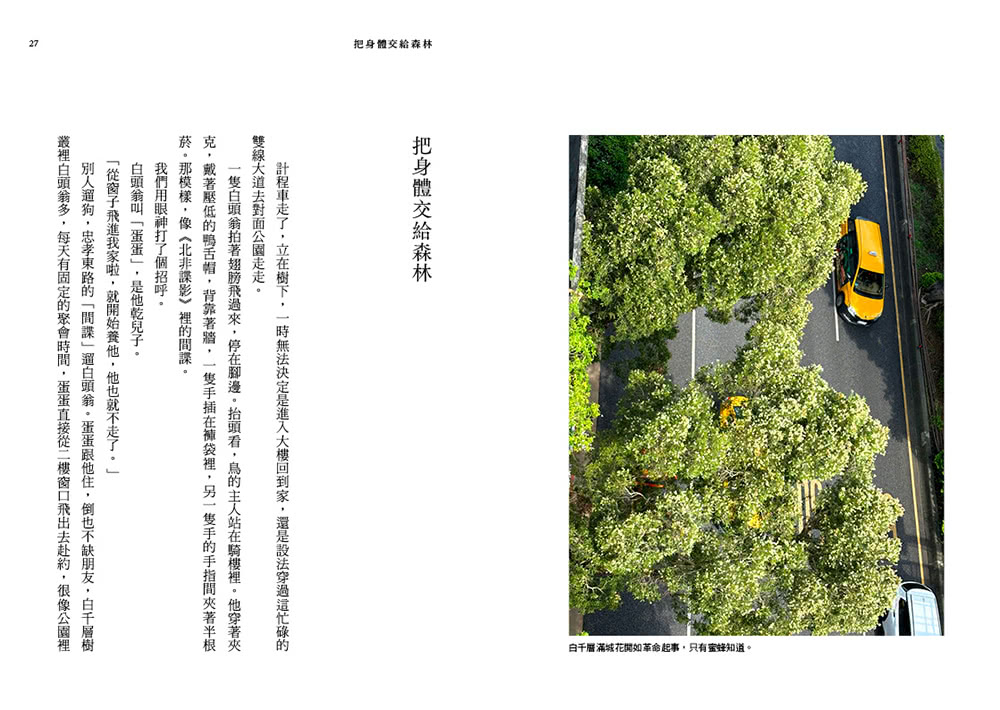 27

把身體交給森林

把身體交給森林

計程車走了，立在樹下，一時無法決定是進入大樓回到家，還是設法穿過這忙碌的雙線大道去對面公園走走。

一隻白頭翁拍著翅膀飛過來，停在腳邊。抬頭看，鳥的主人站在騎樓裡。他穿著夾克，戴著壓低的鴨舌帽，背靠著牆，一隻手插在褲袋裡，另一隻手的手指間夾著半根菸。那模樣，像《北非諜影》裡的間諜。

我們用眼神打了個招呼。

白頭翁叫「蛋蛋」，是他乾兒子。

「從窗子飛進我家啦，就開始養他，他也就不走了。」

別人遛狗，忠孝東路的「間諜」遛白頭翁。蛋蛋跟他住，倒也不缺朋友，白千層樹叢裡白頭翁多，每天有固定的聚會時間，蛋蛋直接從二樓窗口飛出去赴約，很像公園裡

白千層滿城花開如革命起事，只有蜜蜂知道。